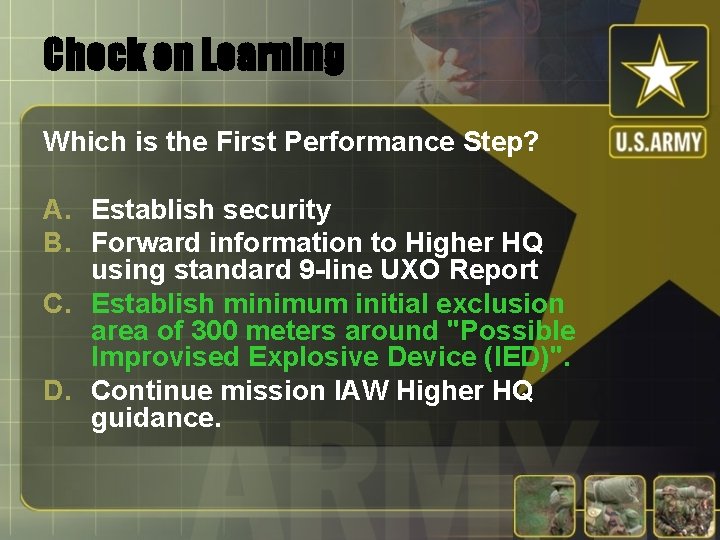 Check on Learning

U.S.ARMY

Which is the First Performance Step?

A. Establish security
B. Forward information to Higher HQ using standard 9-line UXO Report
C. Establish minimum initial exclusion area of 300 meters around "Possible Improvised Explosive Device (IED)".
D. Continue mission IAW Higher HQ guidance.

ARMY